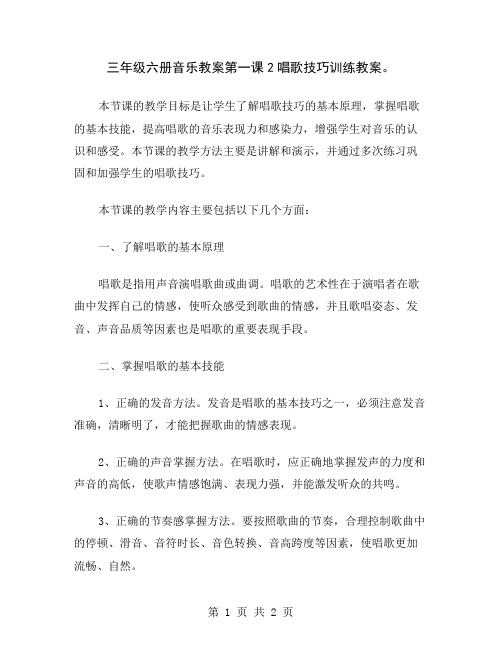 三年级六册音乐教案第一课 2 唱歌技巧训练教案。

本节课的教学目标是让学生了解唱歌技巧的基本原理，掌握唱歌的基本技能，提高唱歌的音乐表现力和感染力，增强学生对音乐的认识和感受。本节课的教学方法主要是讲解和演示，并通过多次练习巩固和加强学生的唱歌技巧。

本节课的教学内容主要包括以下几个方面：

一、了解唱歌的基本原理

唱歌是指用声音演唱歌曲或曲调。唱歌的艺术性在于演唱者在歌曲中发挥自己的情感，使听众感受到歌曲的情感，并且歌唱姿态、发音、声音品质等因素也是唱歌的重要表现手段。

二、掌握唱歌的基本技能

1、正确的发音方法。发音是唱歌的基本技巧之一，必须注意发音准确，清晰明了，才能把握歌曲的情感表现。

2、正确的声音掌握方法。在唱歌时，应正确地掌握发声的力度和声音的高低，使歌声情感饱满、表现力强，并能激发听众的共鸣。

3、正确的节奏感掌握方法。要按照歌曲的节奏，合理控制歌曲中的停顿、滑音、音符时长、音色转换、音高跨度等因素，使唱歌更加流畅、自然。

第 1 页 共 2 页